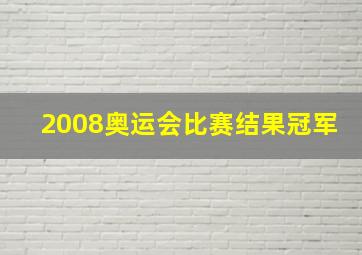 2008奥运会比赛结果冠军